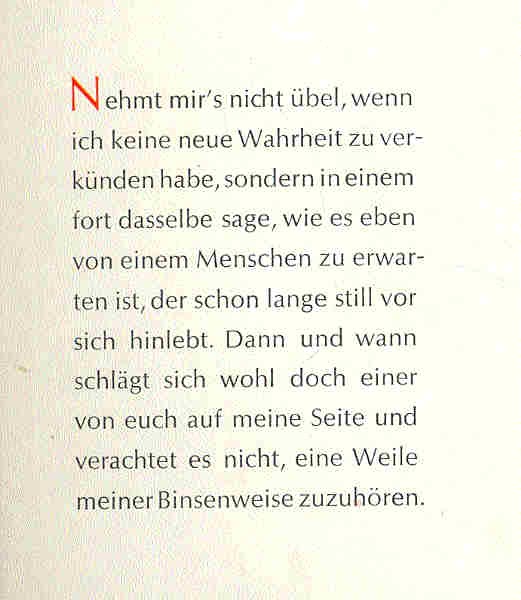 Nehmt mir's nicht übel, wenn ich keine neue Wahrheit zu verkünden habe, sondern in einem fort dasselbe sage, wie es eben von einem Menschen zu erwarten ist, der schon lange still vor sich hinlebt. Dann und wann schlägt sich wohl doch einer von euch auf meine Seite und verachtet es nicht, eine Weile meiner Binsenweise zuzuhören.